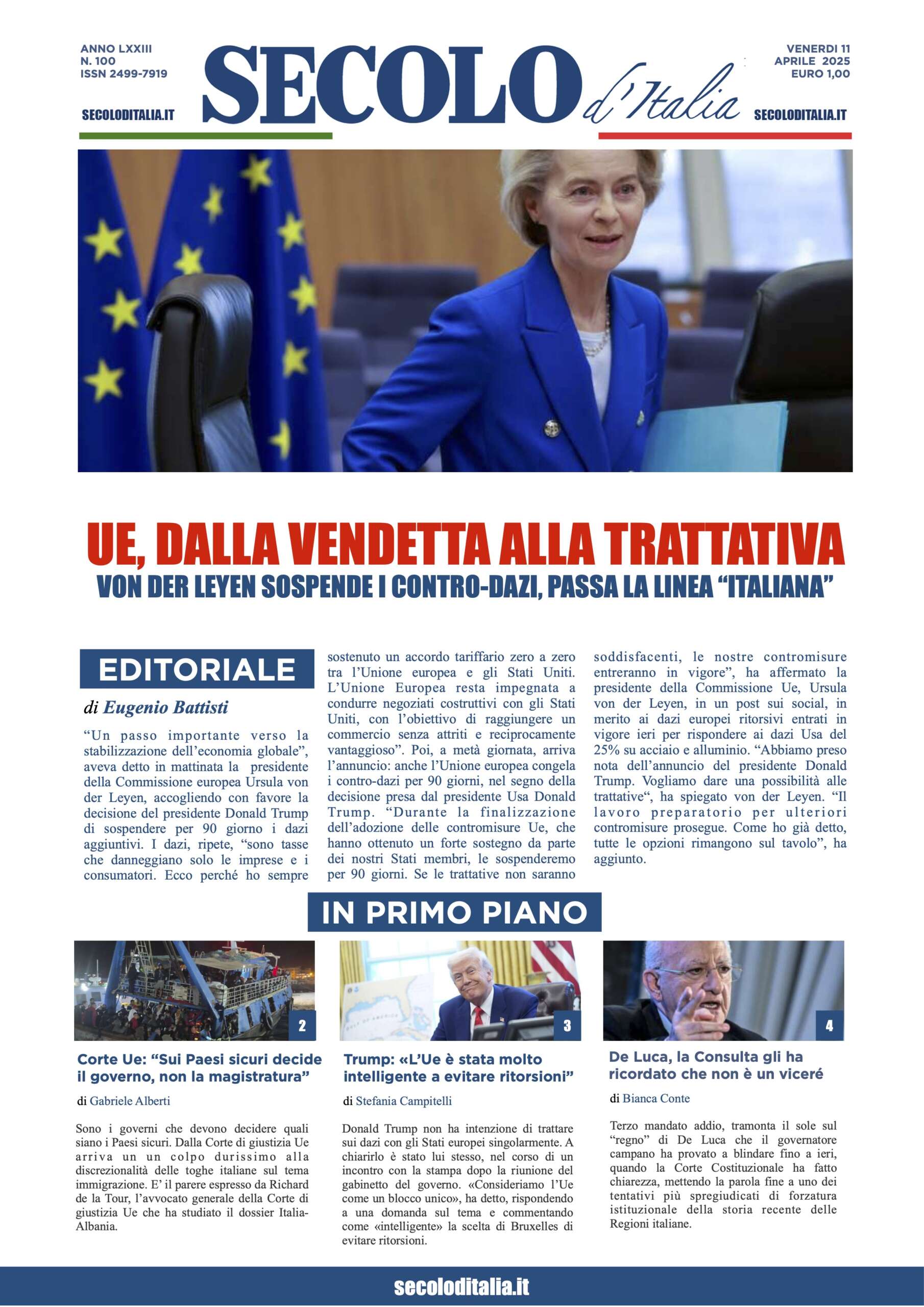 ANNO LXXIII
N. 100
ISSN 2499-7919

SECOLODITALIA.IT

SECOLO d'Italia

VENERDI 11
APRILE 2025
EURO 1,00

SECOLODITALIA.IT

UE, DALLA VENDETTA ALLA TRATTATIVA

VON DER LEYEN SOSPENDE I CONTRO-DAZI, PASSA LA LINEA "ITALIANA"

EDITORIALE

di Eugenio Battisti

"Un passo importante verso la stabilizzazione dell'economia globale", aveva detto in mattinata la presidente della Commissione europea Ursula von der Leyen, accogliendo con favore la decisione del presidente Donald Trump di sospendere per 90 giorno i dazi aggiuntivi. I dazi, ripete, "sono tasse che danneggiano solo le imprese e i consumatori. Ecco perché ho sempre sostenuto un accordo tariffario zero a zero tra l'Unione europea e gli Stati Uniti. L'Unione Europea resta impegnata a condurre negoziati costruttivi con gli Stati Uniti, con l'obiettivo di raggiungere un commercio senza attriti e reciprocamente vantaggioso". Poi, a metà giornata, arriva l'annuncio: anche l'Unione europea congela i contro-dazi per 90 giorni, nel segno della decisione presa dal presidente Usa Donald Trump. "Durante la finalizzazione dell'adozione delle contromisure Ue, che hanno ottenuto un forte sostegno da parte dei nostri Stati membri, le sospenderemo per 90 giorni. Se le trattative non saranno soddisfacenti, le nostre contromisure entreranno in vigore", ha affermato la presidente della Commissione Ue, Ursula von der Leyen, in un post sui social, in merito ai dazi europei ritorsivi entrati in vigore ieri per rispondere ai dazi Usa del 25% su acciaio e alluminio. "Abbiamo preso nota dell'annuncio del presidente Donald Trump. Vogliamo dare una possibilità alle trattative", ha spiegato von der Leyen. "Il lavoro preparatorio per ulteriori contromisure prosegue. Come ho già detto, tutte le opzioni rimangono sul tavolo", ha aggiunto.

IN PRIMO PIANO

2

Corte Ue: "Sui Paesi sicuri decide il governo, non la magistratura"

di Gabriele Alberti

Sono i governi che devono decidere quali siano i Paesi sicuri. Dalla Corte di giustizia Ue arriva un un colpo durissimo alla discrezionalità delle toghe italiane sul tema immigrazione. E' il parere espresso da Richard de la Tour, l'avvocato generale della Corte di giustizia Ue che ha studiato il dossier Italia-Albania.

3

Trump: «L'Ue è stata molto intelligente a evitare ritorsioni"

di Stefania Campitelli

Donald Trump non ha intenzione di trattare sui dazi con gli Stati europei singolarmente. A chiarirlo è stato lui stesso, nel corso di un incontro con la stampa dopo la riunione del gabinetto del governo. «Consideriamo l'Ue come un blocco unico», ha detto, rispondendo a una domanda sul tema e commentando come «intelligente» la scelta di Bruxelles di evitare ritorsioni.

4

De Luca, la Consulta gli ha ricordato che non è un viceré

di Bianca Conte

Terzo mandato addio, tramonta il sole sul "regno" di De Luca che il governatore campano ha provato a blindare fino a ieri, quando la Corte Costituzionale ha fatto chiarezza, mettendo la parola fine a uno dei tentativi più spregiudicati di forzatura istituzionale della storia recente delle Regioni italiane.

secoloditalia.it